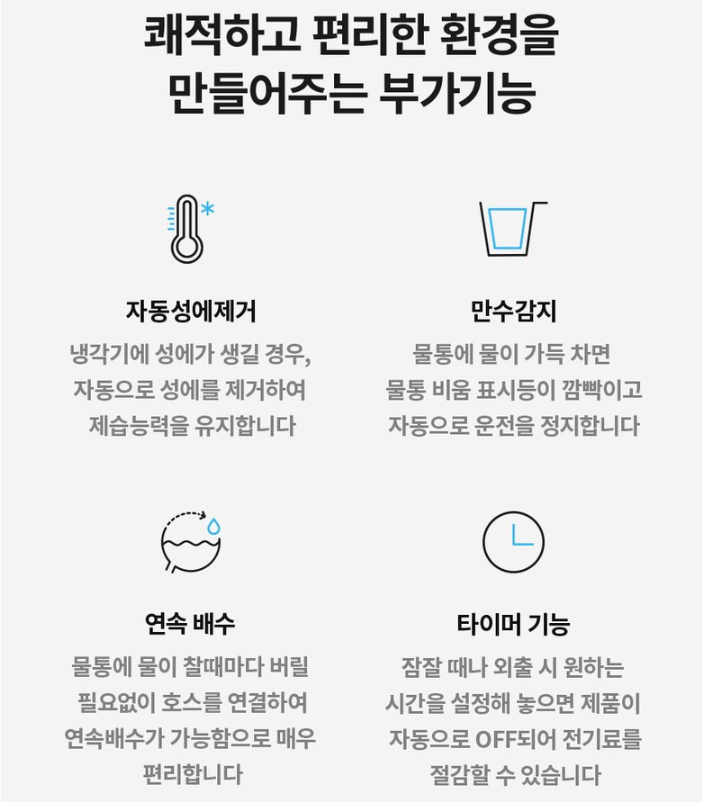 쾌적하고 편리한 환경을
만들어주는 부가기능

자동성에제거

냉각기에 성에가 생길 경우,
자동으로 성에를 제거하여
제습능력을 유지합니다

만수감지

물통에 물이 가득 차면
물통 비움 표시등이 깜빡이고
자동으로 운전을 정지합니다

연속 배수

물통에 물이 찰때마다 버릴
필요없이 호스를 연결하여
연속배수가 가능함으로 매우
편리합니다

타이머 기능

잠잘 때나 외출 시 원하는
시간을 설정해 놓으면 제품이
자동으로 OFF되어 전기료를
절감할 수 있습니다